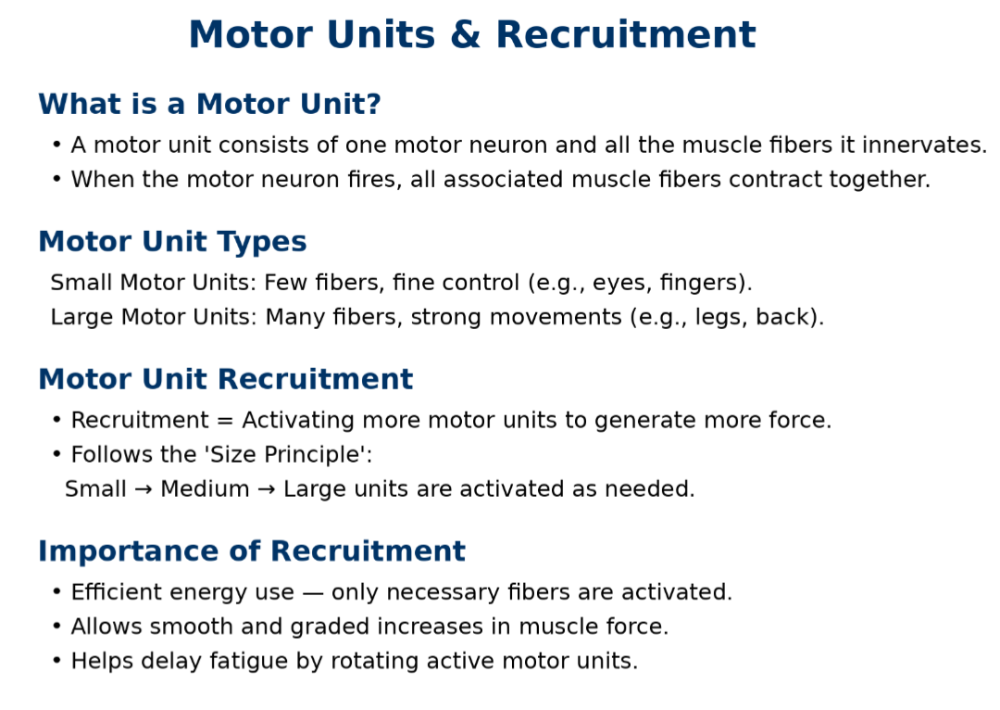 Motor Units & Recruitment

What is a Motor Unit?

• A motor unit consists of one motor neuron and all the muscle fibers it innervates.
• When the motor neuron fires, all associated muscle fibers contract together.

Motor Unit Types

Small Motor Units: Few fibers, fine control (e.g., eyes, fingers).
Large Motor Units: Many fibers, strong movements (e.g., legs, back).

Motor Unit Recruitment

• Recruitment = Activating more motor units to generate more force.
• Follows the 'Size Principle':
Small → Medium → Large units are activated as needed.

Importance of Recruitment

• Efficient energy use — only necessary fibers are activated.
• Allows smooth and graded increases in muscle force.
• Helps delay fatigue by rotating active motor units.